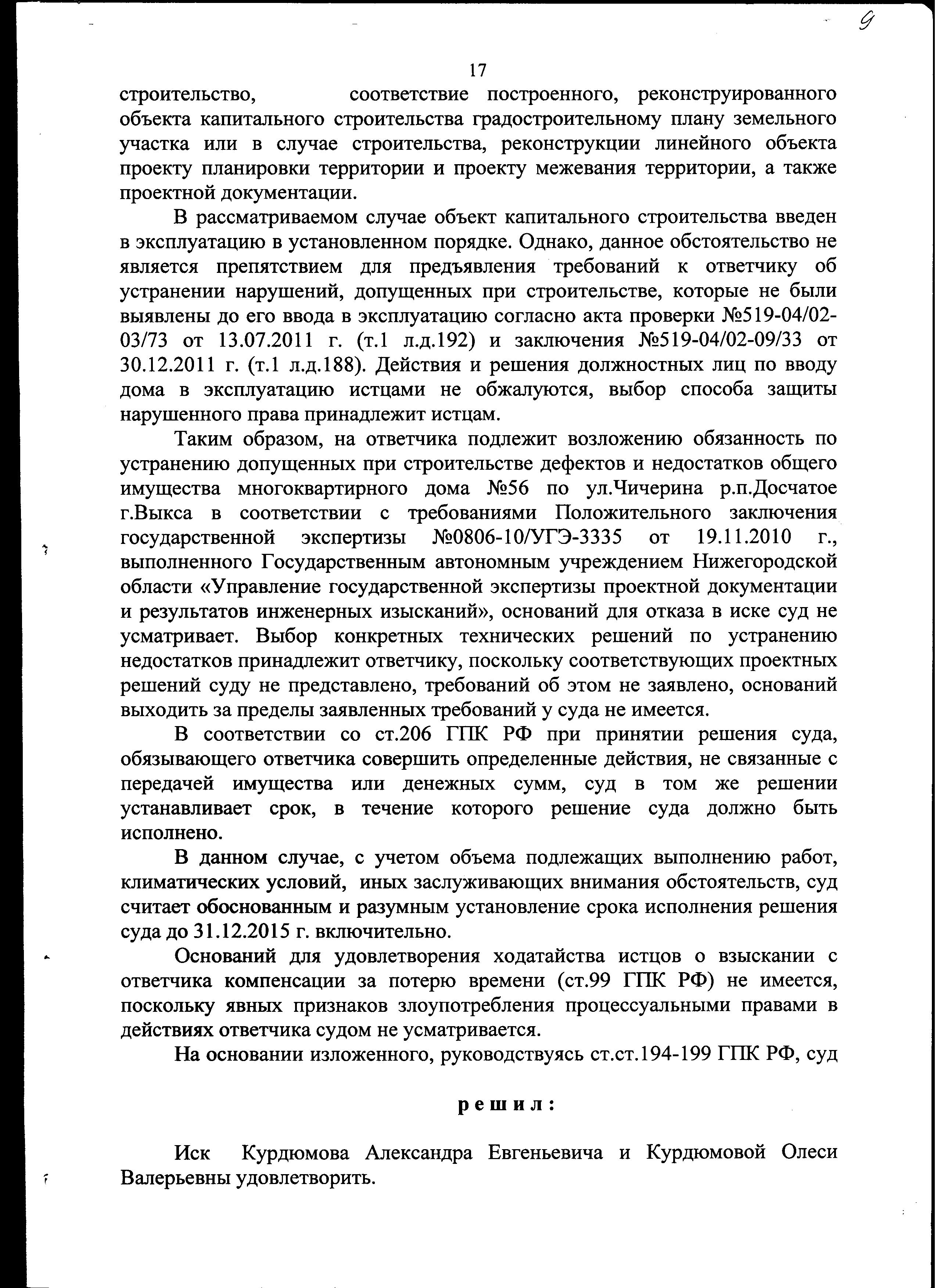 9

17

строительство, соответствие построенного, реконструированного объекта капитального строительства градостроительному плану земельного участка или в случае строительства, реконструкции линейного объекта проекту планировки территории и проекту межевания территории, а также проектной документации.

В рассматриваемом случае объект капитального строительства введен в эксплуатацию в установленном порядке. Однако, данное обстоятельство не является препятствием для предъявления требований к ответчику об устранении нарушений, допущенных при строительстве, которые не были выявлены до его ввода в эксплуатацию согласно акта проверки №519-04/02-03/73 от 13.07.2011 г. (т.1 л.д.192) и заключения №519-04/02-09/33 от 30.12.2011 г. (т.1 л.д.188). Действия и решения должностных лиц по вводу дома в эксплуатацию истцами не обжалуются, выбор способа защиты нарушенного права принадлежит истцам.

Таким образом, на ответчика подлежит возложению обязанность по устранению допущенных при строительстве дефектов и недостатков общего имущества многоквартирного дома №56 по ул.Чичерина р.п.Досчатое г.Выкса в соответствии с требованиями Положительного заключения государственной экспертизы №0806-10/УГЭ-3335 от 19.11.2010 г., выполненного Государственным автономным учреждением Нижегородской области «Управление государственной экспертизы проектной документации и результатов инженерных изысканий», оснований для отказа в иске суд не усматривает. Выбор конкретных технических решений по устранению недостатков принадлежит ответчику, поскольку соответствующих проектных решений суду не представлено, требований об этом не заявлено, оснований выходить за пределы заявленных требований у суда не имеется.

В соответствии со ст.206 ГПК РФ при принятии решения суда, обязывающего ответчика совершить определенные действия, не связанные с передачей имущества или денежных сумм, суд в том же решении устанавливает срок, в течение которого решение суда должно быть исполнено.

В данном случае, с учетом объема подлежащих выполнению работ, климатических условий, иных заслуживающих внимания обстоятельств, суд считает обоснованным и разумным установление срока исполнения решения суда до 31.12.2015 г. включительно.

Оснований для удовлетворения ходатайства истцов о взыскании с ответчика компенсации за потерю времени (ст.99 ГПК РФ) не имеется, поскольку явных признаков злоупотребления процессуальными правами в действиях ответчика судом не усматривается.

На основании изложенного, руководствуясь ст.ст.194-199 ГПК РФ, суд

решил:

Иск Курдюмова Александра Евгеньевича и Курдюмовой Олеси Валерьевны удовлетворить.